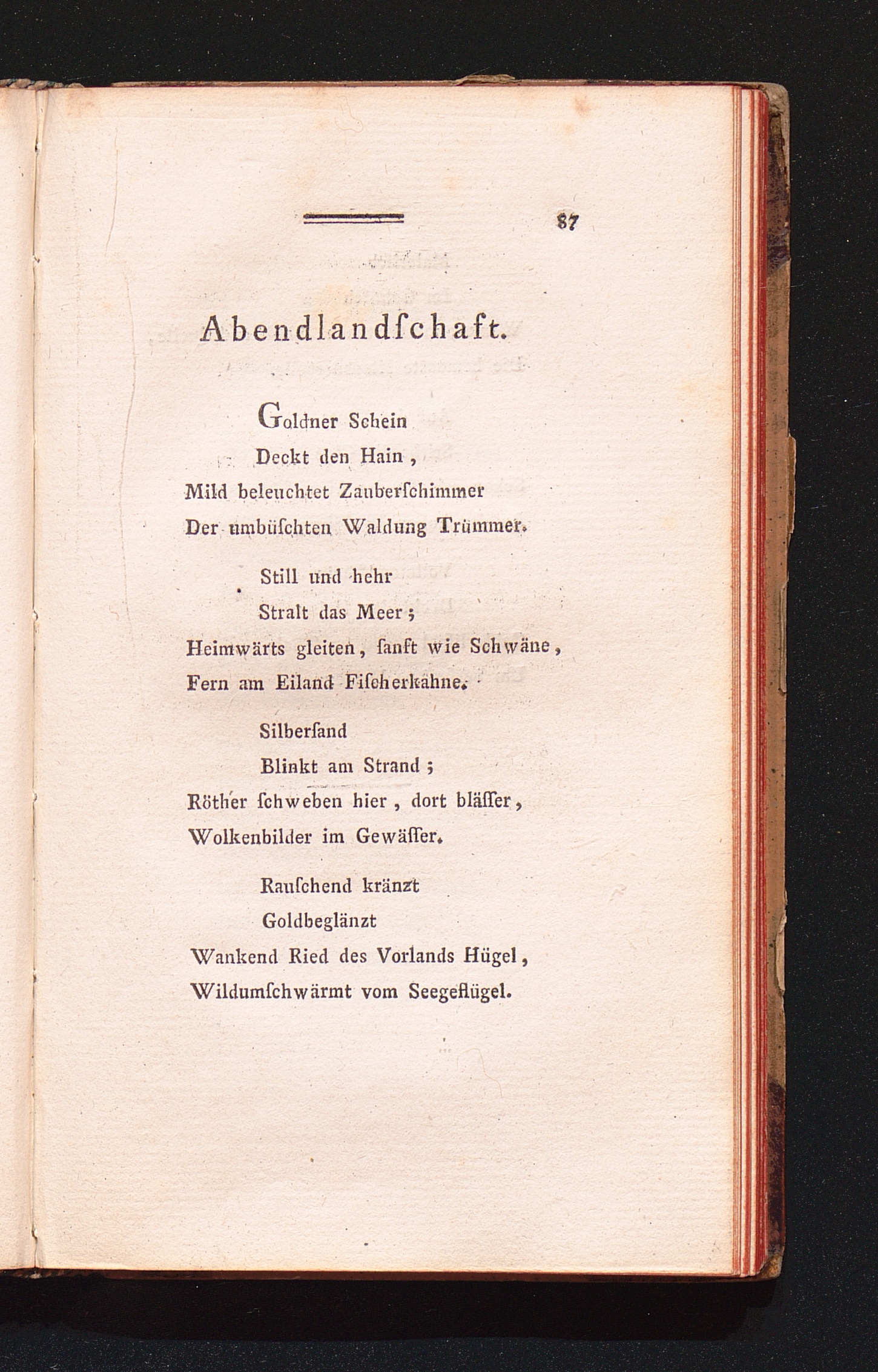 87

Abendlandſchaft.

Goldner Schein
Deckt den Hain,
Mild beleuchtet Zauberſchimmer
Der umbüſchten Waldung Trümmer.

Still und hehr
Stralt das Meer;
Heimwärts gleiten, ſanft wie Schwäne,
Fern am Eiland Fiſcherkähne.

Silberſand
Blinkt am Strand;
Röther ſchweben hier, dort bläſſer,
Wolkenbilder im Gewäſſer.

Rauſchend kränzt
Goldbeglänzt
Wankend Ried des Vorlands Hügel,
Wildumſchwärmt vom Seegeflügel.